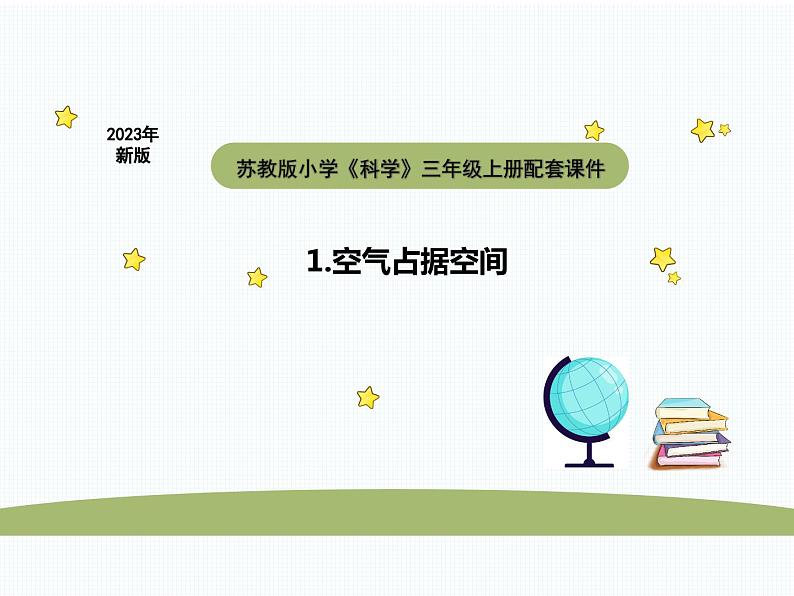 2023年
新版

苏教版小学《科学》三年级上册配套课件

1.空气占据空间